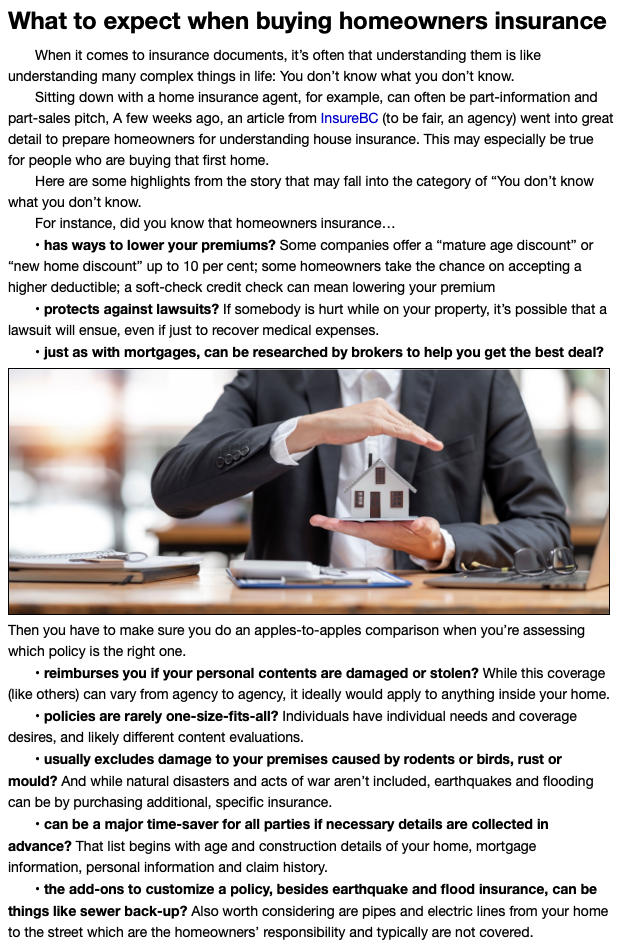 What to expect when buying homeowners insurance

When it comes to insurance documents, it's often that understanding them is like understanding many complex things in life: You don't know what you don't know.

Sitting down with a home insurance agent, for example, can often be part-information and part-sales pitch, A few weeks ago, an article from InsureBC (to be fair, an agency) went into great detail to prepare homeowners for understanding house insurance. This may especially be true for people who are buying that first home.

Here are some highlights from the story that may fall into the category of "You don't know what you don't know.

For instance, did you know that homeowners insurance…

• has ways to lower your premiums? Some companies offer a "mature age discount" or "new home discount" up to 10 per cent; some homeowners take the chance on accepting a higher deductible; a soft-check credit check can mean lowering your premium

• protects against lawsuits? If somebody is hurt while on your property, it's possible that a lawsuit will ensue, even if just to recover medical expenses.

• just as with mortgages, can be researched by brokers to help you get the best deal?

Then you have to make sure you do an apples-to-apples comparison when you're assessing which policy is the right one.

• reimburses you if your personal contents are damaged or stolen? While this coverage (like others) can vary from agency to agency, it ideally would apply to anything inside your home.

• policies are rarely one-size-fits-all? Individuals have individual needs and coverage desires, and likely different content evaluations.

• usually excludes damage to your premises caused by rodents or birds, rust or mould? And while natural disasters and acts of war aren't included, earthquakes and flooding can be by purchasing additional, specific insurance.

• can be a major time-saver for all parties if necessary details are collected in advance? That list begins with age and construction details of your home, mortgage information, personal information and claim history.

• the add-ons to customize a policy, besides earthquake and flood insurance, can be things like sewer back-up? Also worth considering are pipes and electric lines from your home to the street which are the homeowners' responsibility and typically are not covered.